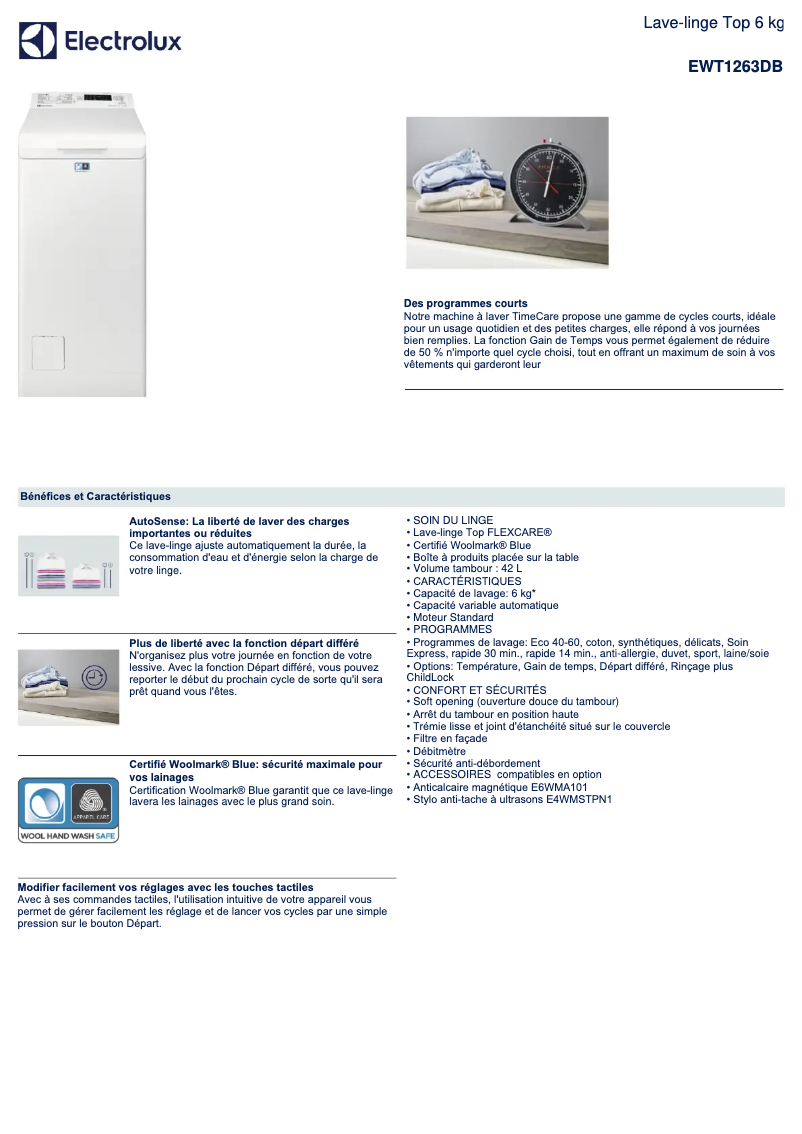 Electrolux

Lave-linge Top 6 kg

EWT1263DB

Des programmes courts
Notre machine à laver TimeCare propose une gamme de cycles courts, idéale pour un usage quotidien et des petites charges, elle répond à vos journées bien remplies. La fonction Gain de Temps vous permet également de réduire de 50 % n'importe quel cycle choisi, tout en offrant un maximum de soin à vos vêtements qui garderont leur

Bénéfices et Caractéristiques

AutoSense: La liberté de laver des charges importantes ou réduites
Ce lave-linge ajuste automatiquement la durée, la consommation d'eau et d'énergie selon la charge de votre linge.

Plus de liberté avec la fonction départ différé
N'organisez plus votre journée en fonction de votre lessive. Avec la fonction Départ différé, vous pouvez reporter le début du prochain cycle de sorte qu'il sera prêt quand vous l'êtes.

Certifié Woolmark® Blue: sécurité maximale pour vos lainages
Certification Woolmark® Blue garantit que ce lave-linge lavera les lainages avec le plus grand soin.

APPAREL CARE
WOOL HAND WASH SAFE

Modifier facilement vos réglages avec les touches tactiles
Avec à ses commandes tactiles, l'utilisation intuitive de votre appareil vous permet de gérer facilement les réglage et de lancer vos cycles par une simple pression sur le bouton Départ.

• SOIN DU LINGE
• Lave-linge Top FLEXCARE®
• Certifié Woolmark® Blue
• Boîte à produits placée sur la table
• Volume tambour : 42 L
• CARACTÉRISTIQUES
• Capacité de lavage: 6 kg*
• Capacité variable automatique
• Moteur Standard
• PROGRAMMES
• Programmes de lavage: Eco 40-60, coton, synthétiques, délicats, Soin Express, rapide 30 min., rapide 14 min., anti-allergie, duvet, sport, laine/soie
• Options: Température, Gain de temps, Départ différé, Rinçage plus ChildLock
• CONFORT ET SÉCURITÉS
• Soft opening (ouverture douce du tambour)
• Arrêt du tambour en position haute
• Trémie lisse et joint d'étanchéité situé sur le couvercle
• Filtre en façade
• Débitmètre
• Sécurité anti-débordement
• ACCESSOIRES compatibles en option
• Anticalcaire magnétique E6WMA101
• Stylo anti-tache à ultrasons E4WMSTPN1